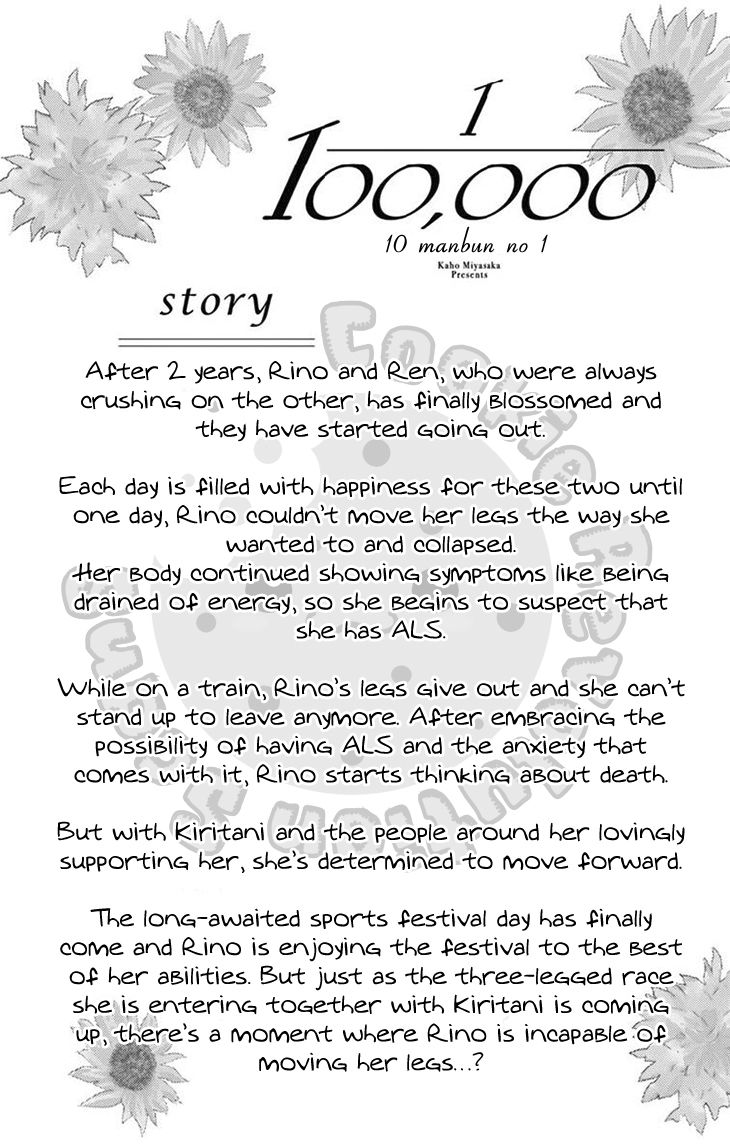 $\frac{1}{100,000}$

10 manbun no 1

Kaho Miyasaka Presents

story

After 2 years, Rino and Ren, who were always crushing on the other, has finally blossomed and they have started going out.

Each day is filled with happiness for these two until one day, Rino couldn't move her legs the way she wanted to and collapsed.
Her body continued showing symptoms like being drained of energy, so she begins to suspect that she has ALS.

While on a train, Rino's legs give out and she can't stand up to leave anymore. After embracing the possibility of having ALS and the anxiety that comes with it, Rino starts thinking about death.

But with Kiritani and the people around her lovingly supporting her, she's determined to move forward.

The long-awaited sports festival day has finally come and Rino is enjoying the festival to the best of her abilities. But just as the three-legged race she is entering together with Kiritani is coming up, there's a moment where Rino is incapable of moving her legs...?